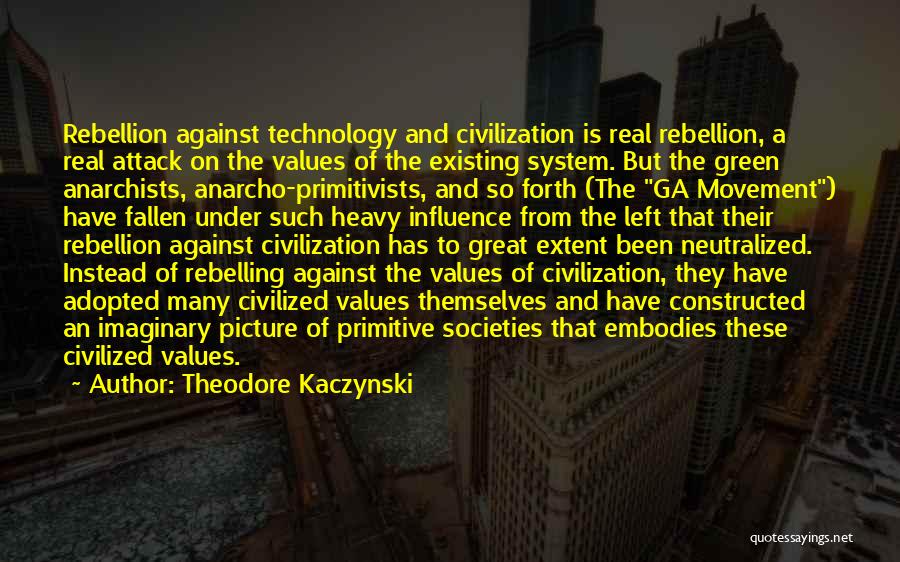 Rebellion against technology and civilization is real rebellion, a real attack on the values of the existing system. But the green anarchists, anarcho-primitivists, and so forth (The "GA Movement") have fallen under such heavy influence from the left that their rebellion against civilization has to great extent been neutralized. Instead of rebelling against the values of civilization, they have adopted many civilized values themselves and have constructed an imaginary picture of primitive societies that embodies these civilized values.

~ Author: Theodore Kaczynski

quotessayings.net